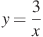 $y = \frac{3}{x}$